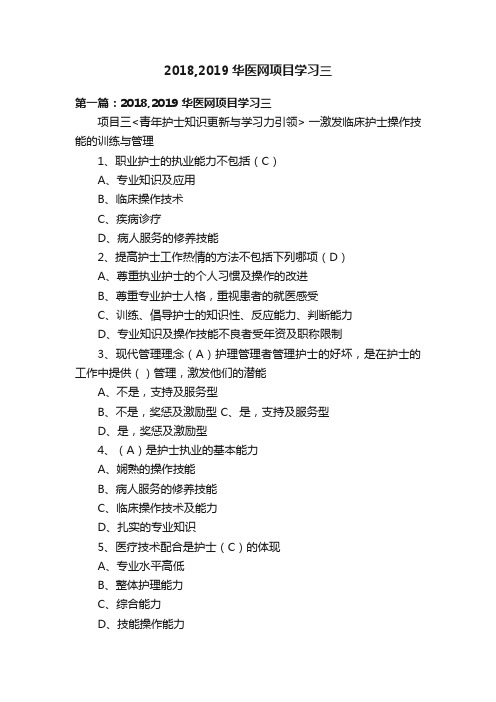 2018,2019 华医网项目学习三

第一篇：2018,2019 华医网项目学习三

项目三<青年护士知识更新与学习力引领> 一激发临床护士操作技能的训练与管理

1、职业护士的执业能力不包括（C）

A、专业知识及应用

B、临床操作技术

C、疾病诊疗

D、病人服务的修养技能

2、提高护士工作热情的方法不包括下列哪项（D）

A、尊重执业护士的个人习惯及操作的改进

B、尊重专业护士人格，重视患者的就医感受

C、训练、倡导护士的知识性、反应能力、判断能力

D、专业知识及操作技能不良者受年资及职称限制

3、现代管理理念（A）护理管理者管理护士的好坏，是在护士的工作中提供（）管理，激发他们的潜能

A、不是，支持及服务型

B、不是，奖惩及激励型 C、是，支持及服务型

D、是，奖惩及激励型

4、（A）是护士执业的基本能力

A、娴熟的操作技能

B、病人服务的修养技能

C、临床操作技术及能力

D、扎实的专业知识

5、医疗技术配合是护士（C）的体现

A、专业水平高低

B、整体护理能力

C、综合能力

D、技能操作能力